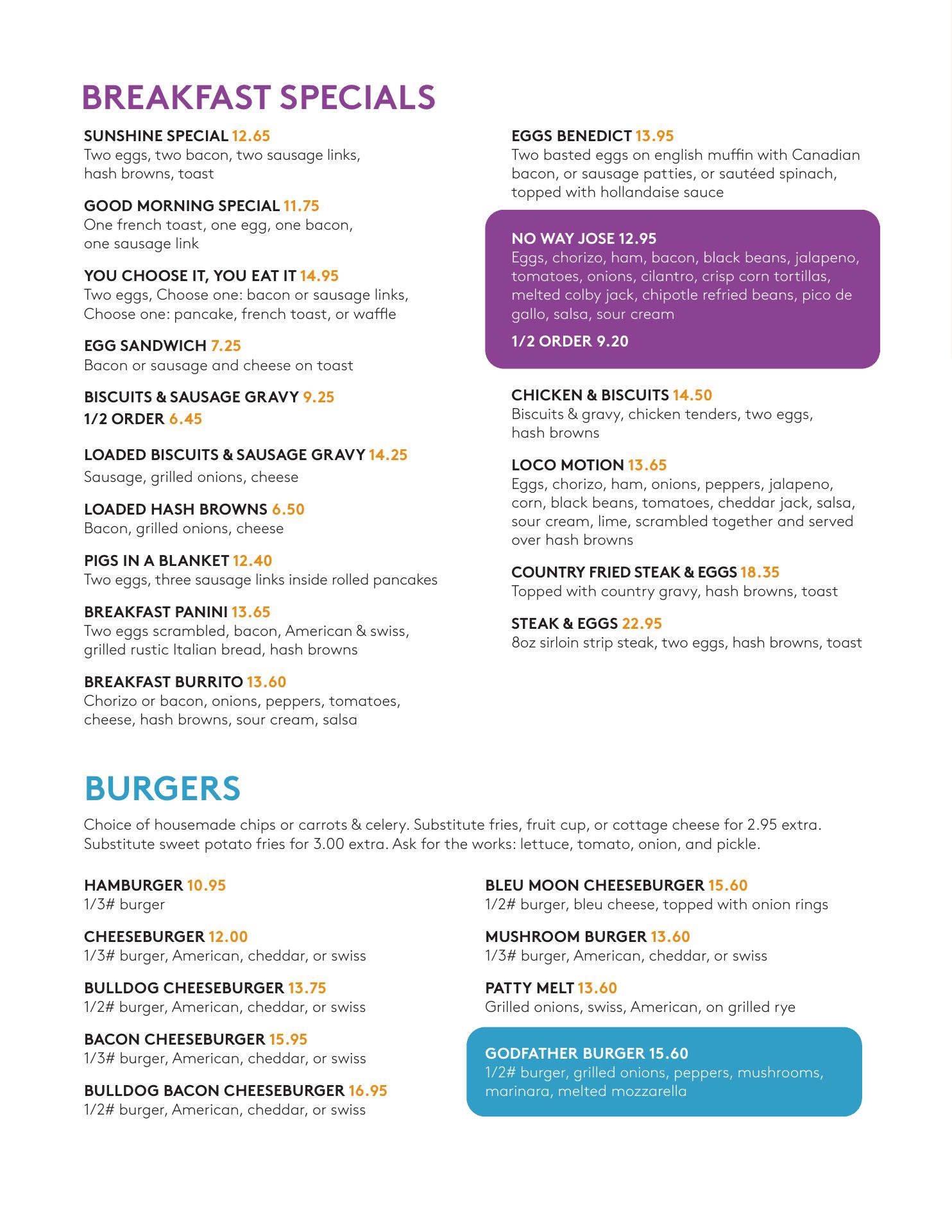 BREAKFAST SPECIALS

SUNSHINE SPECIAL 12.65
Two eggs, two bacon, two sausage links, hash browns, toast

GOOD MORNING SPECIAL 11.75
One french toast, one egg, one bacon, one sausage link

YOU CHOOSE IT, YOU EAT IT 14.95
Two eggs, Choose one: bacon or sausage links, Choose one: pancake, french toast, or waffle

EGG SANDWICH 7.25
Bacon or sausage and cheese on toast

BISCUITS & SAUSAGE GRAVY 9.25
1/2 ORDER 6.45

LOADED BISCUITS & SAUSAGE GRAVY 14.25
Sausage, grilled onions, cheese

LOADED HASH BROWNS 6.50
Bacon, grilled onions, cheese

PIGS IN A BLANKET 12.40
Two eggs, three sausage links inside rolled pancakes

BREAKFAST PANINI 13.65
Two eggs scrambled, bacon, American & swiss, grilled rustic Italian bread, hash browns

BREAKFAST BURRITO 13.60
Chorizo or bacon, onions, peppers, tomatoes, cheese, hash browns, sour cream, salsa

EGGS BENEDICT 13.95
Two basted eggs on english muffin with Canadian bacon, or sausage patties, or sautéed spinach, topped with hollandaise sauce

NO WAY JOSE 12.95
Eggs, chorizo, ham, bacon, black beans, jalapeno, tomatoes, onions, cilantro, crisp corn tortillas, melted colby jack, chipotle refried beans, pico de gallo, salsa, sour cream

1/2 ORDER 9.20

CHICKEN & BISCUITS 14.50
Biscuits & gravy, chicken tenders, two eggs, hash browns

LOCO MOTION 13.65
Eggs, chorizo, ham, onions, peppers, jalapeno, corn, black beans, tomatoes, cheddar jack, salsa, sour cream, lime, scrambled together and served over hash browns

COUNTRY FRIED STEAK & EGGS 18.35
Topped with country gravy, hash browns, toast

STEAK & EGGS 22.95
8oz sirloin strip steak, two eggs, hash browns, toast

BURGERS

Choice of housemade chips or carrots & celery. Substitute fries, fruit cup, or cottage cheese for 2.95 extra. Substitute sweet potato fries for 3.00 extra. Ask for the works: lettuce, tomato, onion, and pickle.

HAMBURGER 10.95
1/3# burger

CHEESEBURGER 12.00
1/3# burger, American, cheddar, or swiss

BULLDOG CHEESEBURGER 13.75
1/2# burger, American, cheddar, or swiss

BACON CHEESEBURGER 15.95
1/3# burger, American, cheddar, or swiss

BULLDOG BACON CHEESEBURGER 16.95
1/2# burger, American, cheddar, or swiss

BLEU MOON CHEESEBURGER 15.60
1/2# burger, bleu cheese, topped with onion rings

MUSHROOM BURGER 13.60
1/3# burger, American, cheddar, or swiss

PATTY MELT 13.60
Grilled onions, swiss, American, on grilled rye

GODFATHER BURGER 15.60
1/2# burger, grilled onions, peppers, mushrooms, marinara, melted mozzarella